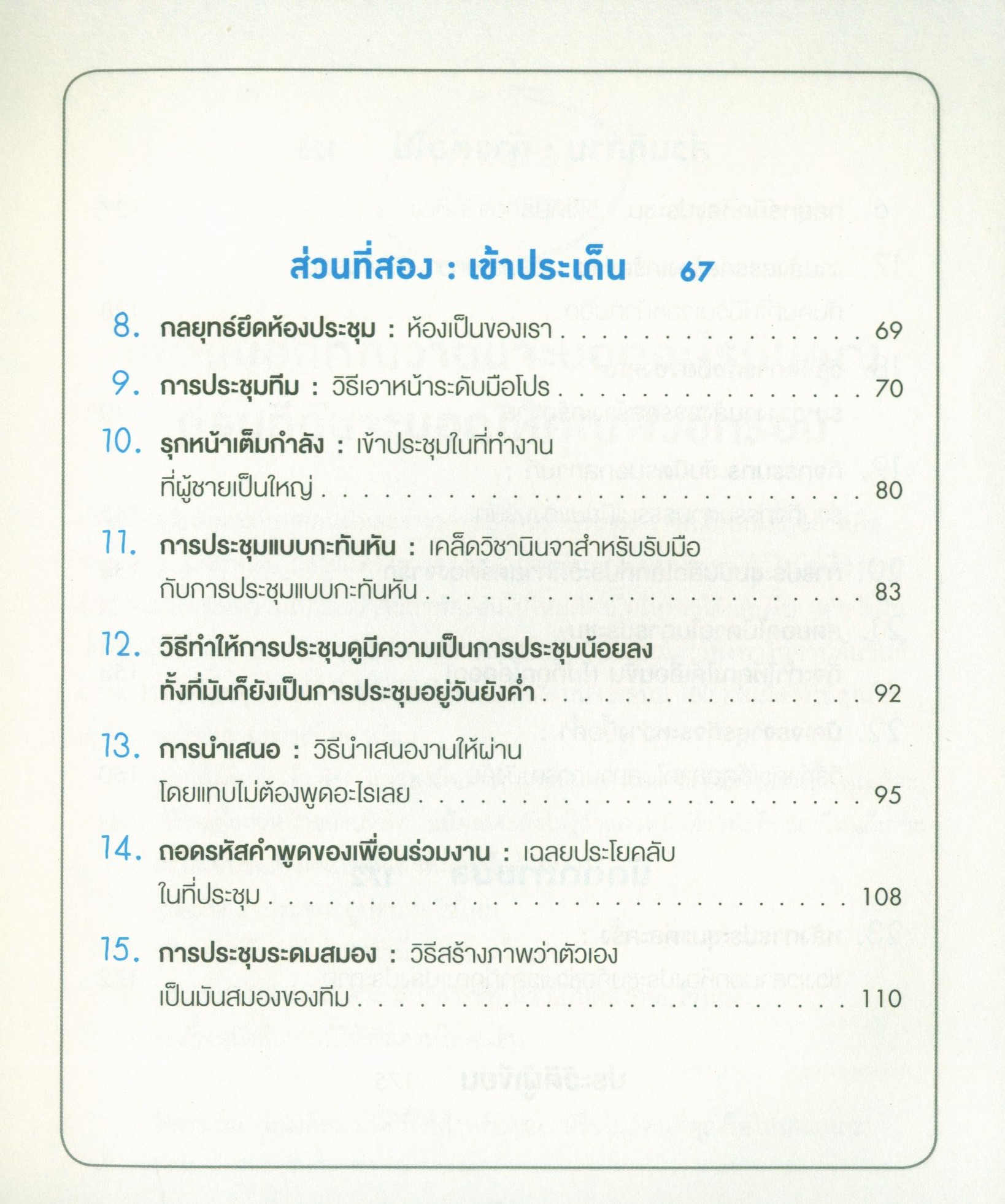 ส่วนที่สอง : เข้าประเด็น 67

8. กลยุทธ์ยึดห้องประชุม : ห้องเป็นของเรา 69

9. การประชุมทีม : วิธีเอาหน้าระดับมือโปร 70

10. รุกหน้าเต็มกำลัง : เข้าประชุมในที่ทำงานที่ผู้ชายเป็นใหญ่ 80

11. การประชุมแบบกะทันหัน : เคล็ดวิชานินจาสำหรับรับมือกับการประชุมแบบกะทันหัน 83

12. วิธีทำให้การประชุมดูมีความเป็นการประชุมน้อยลงทั้งที่มันก็ยังเป็นการประชุมอยู่วันยังค่ำ 92

13. การนำเสนอ : วิธีนำเสนองานให้ผ่านโดยแทบไม่ต้องพูดอะไรเลย 95

14. ถอดรหัสคำพูดของเพื่อนร่วมงาน : เฉลยประโยคลับในที่ประชุม 108

15. การประชุมระดมสมอง : วิธีสร้างภาพว่าตัวเองเป็นมันสมองของทีม 110